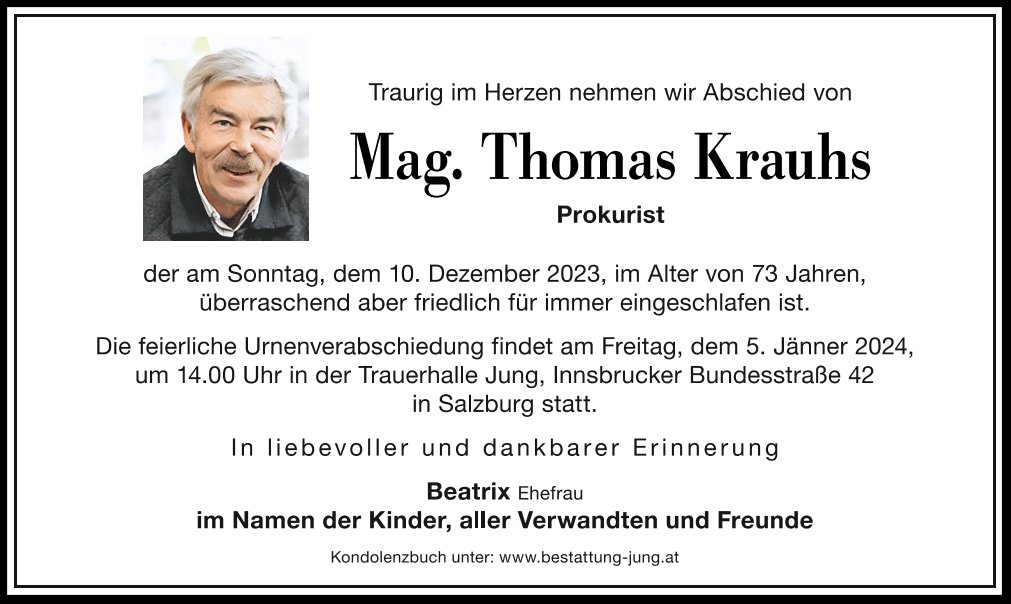 Traurig im Herzen nehmen wir Abschied von

Mag. Thomas Krauhs

Prokurist

der am Sonntag, dem 10. Dezember 2023, im Alter von 73 Jahren, überraschend aber friedlich für immer eingeschlafen ist.

Die feierliche Urnenverabschiedung findet am Freitag, dem 5. Jänner 2024, um 14.00 Uhr in der Trauerhalle Jung, Innsbrucker Bundesstraße 42 in Salzburg statt.

In liebevoller und dankbarer Erinnerung

Beatrix Ehefrau
im Namen der Kinder, aller Verwandten und Freunde

Kondolenzbuch unter: www.bestattung-jung.at